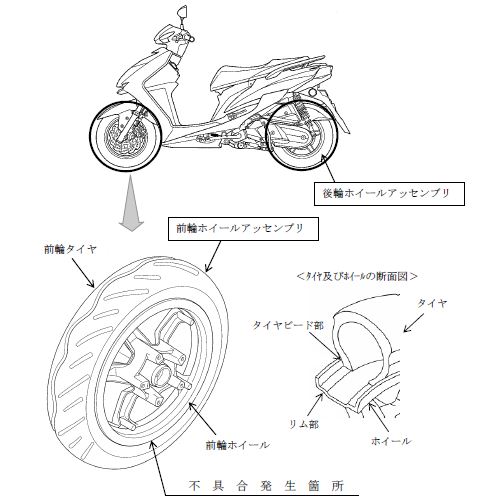 後輪ホイールアッセンブリ

前輪ホイールアッセンブリ

前輪タイヤ

<タイヤ及びホイールの断面図>

タイヤ

タイヤビード部

リム部

ホイール

前輪ホイール

不具合発生箇所